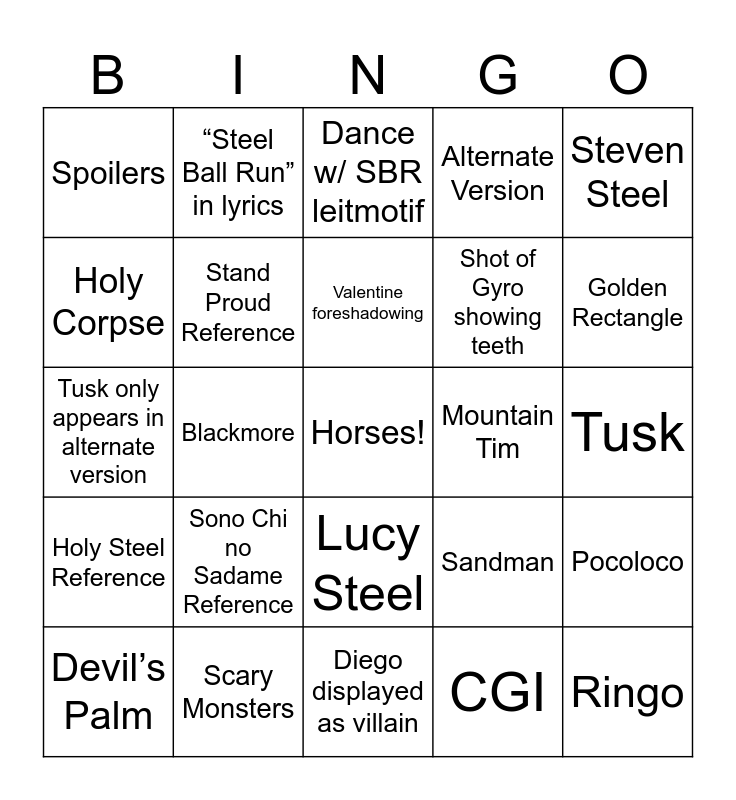 | B | I | N | G | O |
|---|---|---|---|---|
| Spoilers | “Steel Ball Run” in lyrics | Dance w/ SBR leitmotif | Alternate Version | Steven Steel |
| Holy Corpse | Stand Proud Reference | Valentine foreshadowing | Shot of Gyro showing teeth | Golden Rectangle |
| Tusk only appears in alternate version | Blackmore | Horses! | Mountain Tim | Tusk |
| Holy Steel Reference | Sono Chi no Sadame Reference | Lucy Steel | Sandman | Pocoloco |
| Devil’s Palm | Scary Monsters | Diego displayed as villain | CGI | Ringo |